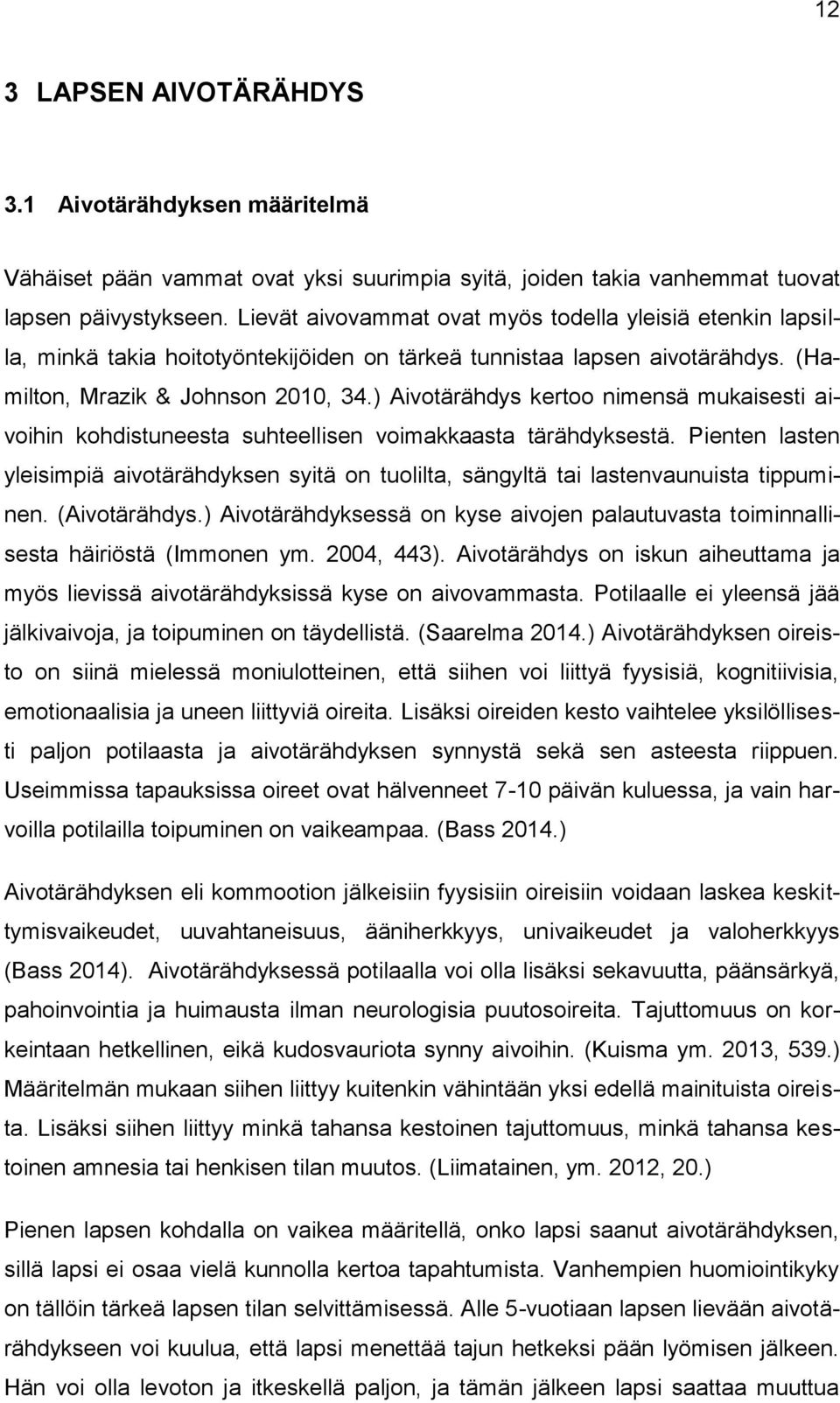 12

3 LAPSEN AIVOTÄRÄHDYS

3.1 Aivotärähdyksen määritelmä

Vähäiset pään vammat ovat yksi suurimpia syitä, joiden takia vanhemmat tuovat lapsen päivystykseen. Lievät aivovammat ovat myös todella yleisiä etenkin lapsilla, minkä takia hoitotyöntekijöiden on tärkeä tunnistaa lapsen aivotärähdys. (Hamilton, Mrazik & Johnson 2010, 34.) Aivotärähdys kertoo nimensä mukaisesti aivoihin kohdistuneesta suhteellisen voimakkaasta tärähdyksestä. Pienten lasten yleisimpiä aivotärähdyksen syitä on tuolilta, sängyltä tai lastenvaunuista tippuminen. (Aivotärähdys.) Aivotärähdyksessä on kyse aivojen palautuvasta toiminnallisesta häiriöstä (Immonen ym. 2004, 443). Aivotärähdys on iskun aiheuttama ja myös lievissä aivotärähdyksissä kyse on aivovammasta. Potilaalle ei yleensä jää jälkivaivoja, ja toipuminen on täydellistä. (Saarelma 2014.) Aivotärähdyksen oireisto on siinä mielessä moniulotteinen, että siihen voi liittyä fyysisiä, kognitiivisia, emotionaalisia ja uneen liittyviä oireita. Lisäksi oireiden kesto vaihtelee yksilöllisesti paljon potilaasta ja aivotärähdyksen synnystä sekä sen asteesta riippuen. Useimmissa tapauksissa oireet ovat hälvenneet 7-10 päivän kuluessa, ja vain harvoilla potilailla toipuminen on vaikeampaa. (Bass 2014.)

Aivotärähdyksen eli kommootion jälkeisiin fyysisiin oireisiin voidaan laskea keskittymisvaikeudet, uuvahtaneisuus, ääniherkkyys, univaikeudet ja valoherkkyys (Bass 2014). Aivotärähdyksessä potilaalla voi olla lisäksi sekavuutta, päänsärkyä, pahoinvointia ja huimausta ilman neurologisia puutosoireita. Tajuttomuus on korkeintaan hetkellinen, eikä kudosvauriota synny aivoihin. (Kuisma ym. 2013, 539.) Määritelmän mukaan siihen liittyy kuitenkin vähintään yksi edellä mainituista oireista. Lisäksi siihen liittyy minkä tahansa kestoinen tajuttomuus, minkä tahansa kestoinen amnesia tai henkisen tilan muutos. (Liimatainen, ym. 2012, 20.)

Pienen lapsen kohdalla on vaikea määritellä, onko lapsi saanut aivotärähdyksen, sillä lapsi ei osaa vielä kunnolla kertoa tapahtumista. Vanhempien huomiointikyky on tällöin tärkeä lapsen tilan selvittämisessä. Alle 5-vuotiaan lapsen lievään aivotärähdykseen voi kuulua, että lapsi menettää tajun hetkeksi pään lyömisen jälkeen. Hän voi olla levoton ja itkeskellä paljon, ja tämän jälkeen lapsi saattaa muuttua